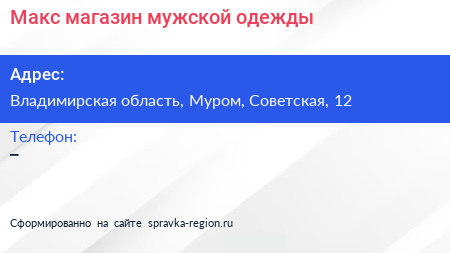 Макс магазин мужской одежды

Адрес:

Владимирская область, Муром, Советская, 12

Телефон:

–

Сформированно на сайте spravka-region.ru